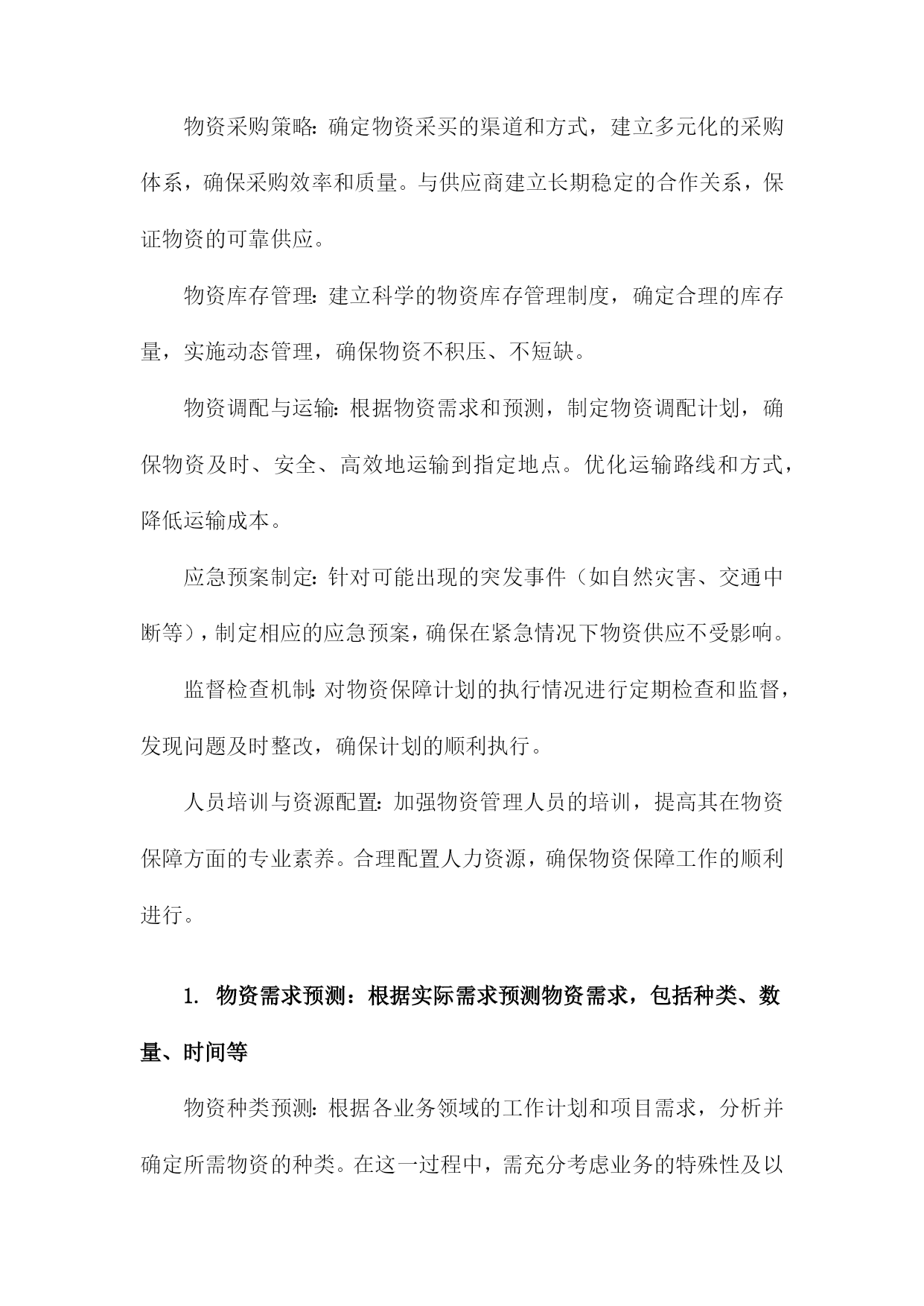 物资采购策略：确定物资采买的渠道和方式，建立多元化的采购体系，确保采购效率和质量。与供应商建立长期稳定的合作关系，保证物资的可靠供应。

物资库存管理：建立科学的物资库存管理制度，确定合理的库存量，实施动态管理，确保物资不积压、不短缺。

物资调配与运输：根据物资需求和预测，制定物资调配计划，确保物资及时、安全、高效地运输到指定地点。优化运输路线和方式，降低运输成本。

应急预案制定：针对可能出现的突发事件（如自然灾害、交通中断等），制定相应的应急预案，确保在紧急情况下物资供应不受影响。

监督检查机制：对物资保障计划的执行情况进行定期检查和监督，发现问题及时整改，确保计划的顺利执行。

人员培训与资源配置：加强物资管理人员的培训，提高其在物资保障方面的专业素养。合理配置人力资源，确保物资保障工作的顺利进行。

1. 物资需求预测：根据实际需求预测物资需求，包括种类、数量、时间等

物资种类预测：根据各业务领域的工作计划和项目需求，分析并确定所需物资的种类。在这一过程中，需充分考虑业务的特殊性及以